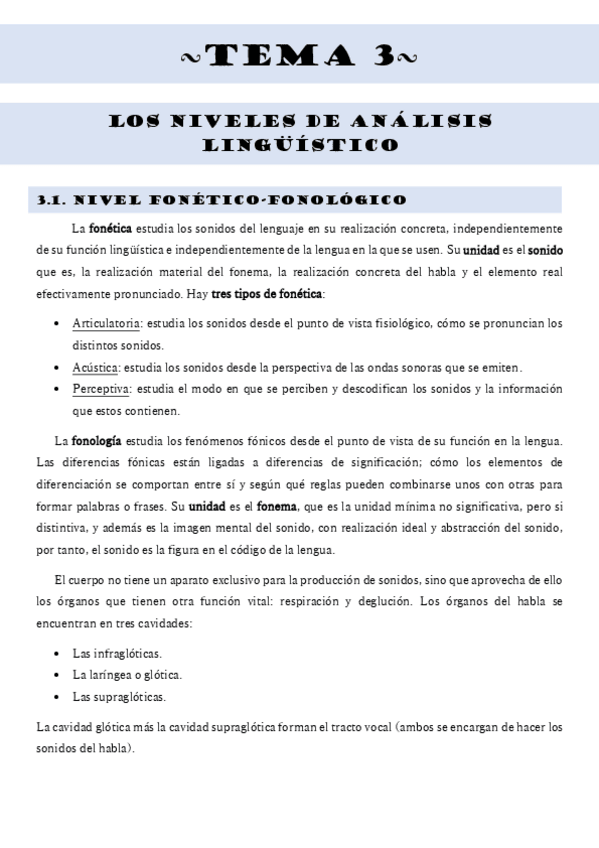 ~TEMA 3~

LOS NIVELES DE ANÁLISIS LINGÜÍSTICO

3.1. NIVEL FONÉTICO-FONOLÓGICO

La fonética estudia los sonidos del lenguaje en su realización concreta, independientemente de su función lingüística e independientemente de la lengua en la que se usen. Su unidad es el sonido que es, la realización material del fonema, la realización concreta del habla y el elemento real efectivamente pronunciado. Hay tres tipos de fonética:

• Articulatoria: estudia los sonidos desde el punto de vista fisiológico, cómo se pronuncian los distintos sonidos.
• Acústica: estudia los sonidos desde la perspectiva de las ondas sonoras que se emiten.
• Perceptiva: estudia el modo en que se perciben y descodifican los sonidos y la información que estos contienen.

La fonología estudia los fenómenos fónicos desde el punto de vista de su función en la lengua. Las diferencias fónicas están ligadas a diferencias de significación; cómo los elementos de diferenciación se comportan entre sí y según qué reglas pueden combinarse unos con otras para formar palabras o frases. Su unidad es el fonema, que es la unidad mínima no significativa, pero si distintiva, y además es la imagen mental del sonido, con realización ideal y abstracción del sonido, por tanto, el sonido es la figura en el código de la lengua.

El cuerpo no tiene un aparato exclusivo para la producción de sonidos, sino que aprovecha de ello los órganos que tienen otra función vital: respiración y deglución. Los órganos del habla se encuentran en tres cavidades:

• Las infraglóticas.
• La laríngea o glótica.
• Las supraglóticas.

La cavidad glótica más la cavidad supraglótica forman el tracto vocal (ambos se encargan de hacer los sonidos del habla).